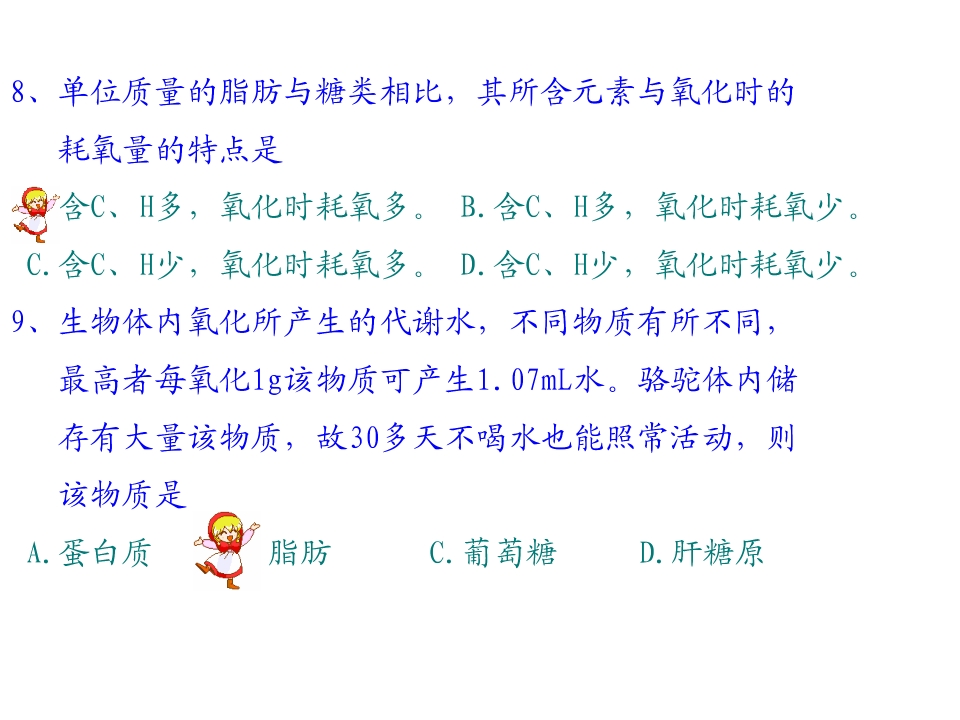 8、单位质量的脂肪与糖类相比，其所含元素与氧化时的耗氧量的特点是

含C、H多，氧化时耗氧多。 B.含C、H多，氧化时耗氧少。

C.含C、H少，氧化时耗氧多。 D.含C、H少，氧化时耗氧少。

9、生物体内氧化所产生的代谢水，不同物质有所不同，最高者每氧化1g该物质可产生1.07mL水。骆驼体内储存有大量该物质，故30多天不喝水也能照常活动，则该物质是

A.蛋白质 脂肪 C.葡萄糖 D.肝糖原